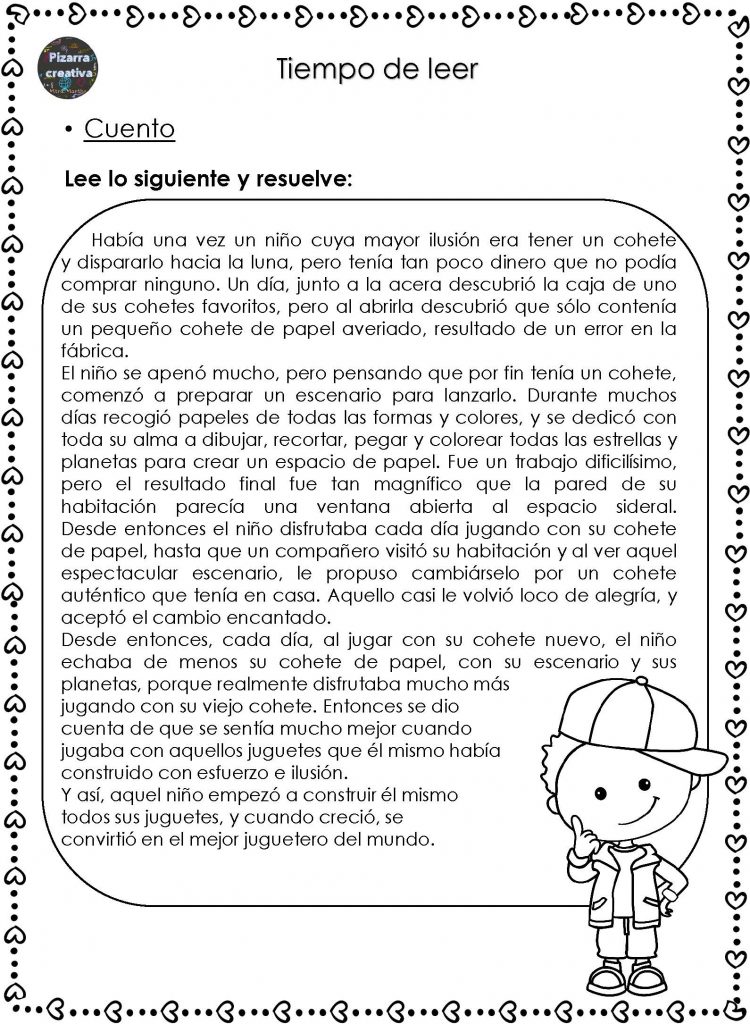 Pizarra creativa

Tiempo de leer

• Cuento

Lee lo siguiente y resuelve:

Había una vez un niño cuya mayor ilusión era tener un cohete y dispararlo hacia la luna, pero tenía tan poco dinero que no podía comprar ninguno. Un día, junto a la acera descubrió la caja de uno de sus cohetes favoritos, pero al abrirla descubrió que sólo contenía un pequeño cohete de papel averiado, resultado de un error en la fábrica.
El niño se apenó mucho, pero pensando que por fin tenía un cohete, comenzó a preparar un escenario para lanzarlo. Durante muchos días recogió papeles de todas las formas y colores, y se dedicó con toda su alma a dibujar, recortar, pegar y colorear todas las estrellas y planetas para crear un espacio de papel. Fue un trabajo dificilísimo, pero el resultado final fue tan magnífico que la pared de su habitación parecía una ventana abierta al espacio sideral. Desde entonces el niño disfrutaba cada día jugando con su cohete de papel, hasta que un compañero visitó su habitación y al ver aquel espectacular escenario, le propuso cambiárselo por un cohete auténtico que tenía en casa. Aquello casi le volvió loco de alegría, y aceptó el cambio encantado.
Desde entonces, cada día, al jugar con su cohete nuevo, el niño echaba de menos su cohete de papel, con su escenario y sus planetas, porque realmente disfrutaba mucho más jugando con su viejo cohete. Entonces se dio cuenta de que se sentía mucho mejor cuando jugaba con aquellos juguetes que él mismo había construido con esfuerzo e ilusión.
Y así, aquel niño empezó a construir él mismo todos sus juguetes, y cuando creció, se convirtió en el mejor juguetero del mundo.